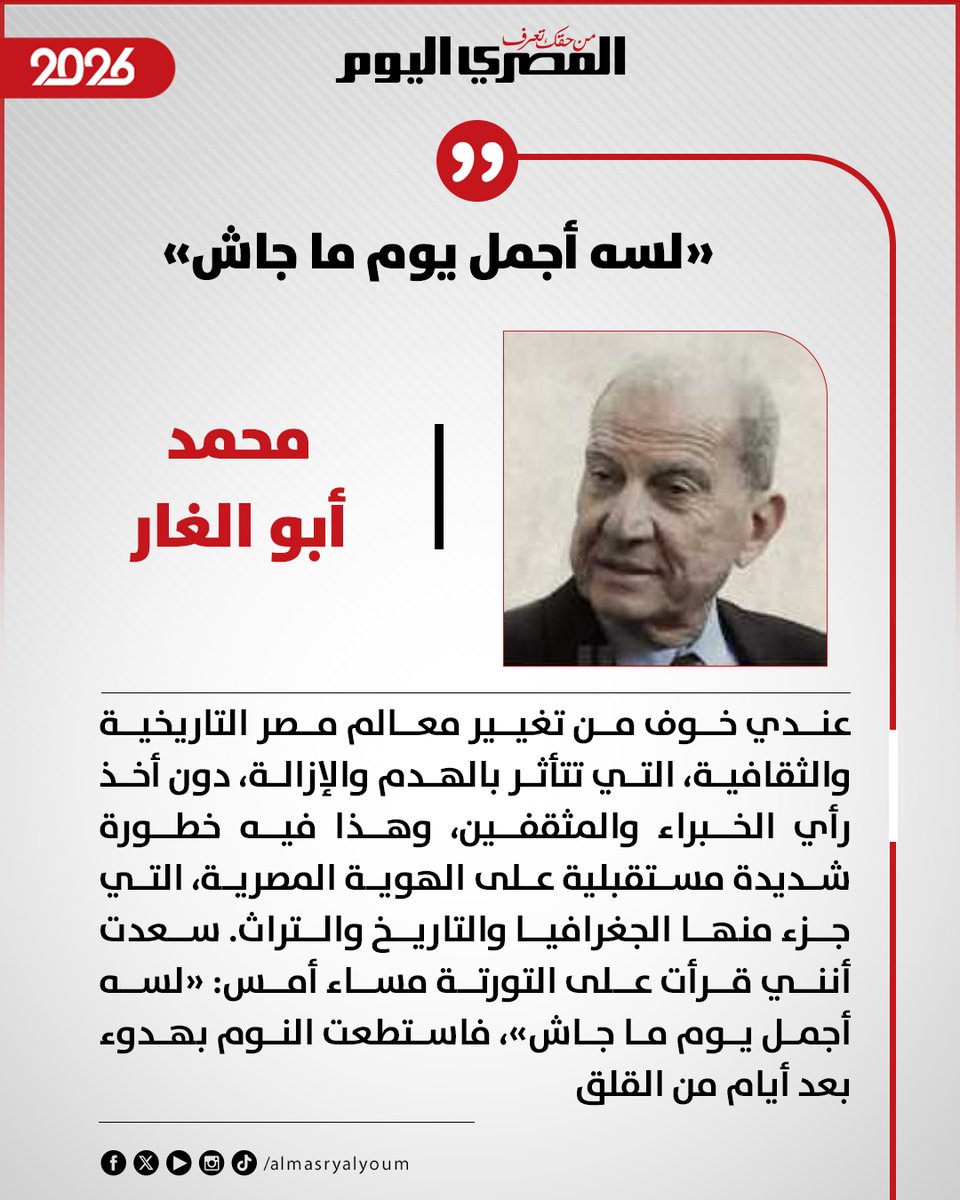 2026

من حقك تعرف
المصري اليوم

«لسه أجمل يوم ما جاش»

محمد
أبو الغار

عندي خوف من تغيير معالم مصر التاريخية والثقافية، التي تتأثر بالهدم والإزالة، دون أخذ رأي الخبراء والمثقفين، وهذا فيه خطورة شديدة مستقبلية على الهوية المصرية، التي جزء منها الجغرافيا والتاريخ والتراث. سعدت أنني قرأت على التورتة مساء أمس: «لسه أجمل يوم ما جاش»، فاستطعت النوم بهدوء بعد أيام من القلق

/almasryalyoum